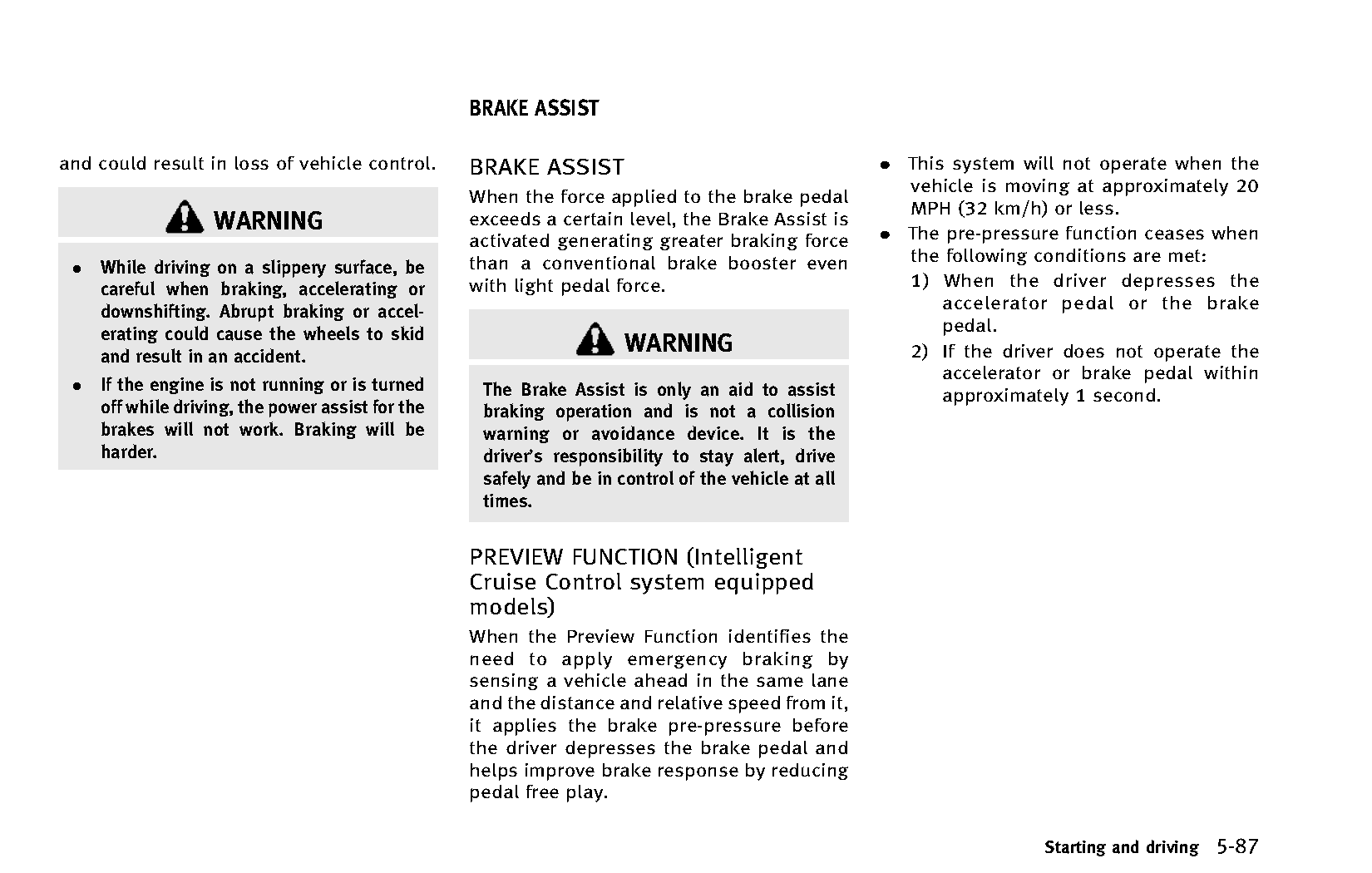 BRAKE ASSIST

and could result in loss of vehicle control.

WARNING

- While driving on a slippery surface, be careful when braking, accelerating or downshifting. Abrupt braking or accelerating could cause the wheels to skid and result in an accident.
- If the engine is not running or is turned off while driving, the power assist for the brakes will not work. Braking will be harder.

BRAKE ASSIST

When the force applied to the brake pedal exceeds a certain level, the Brake Assist is activated generating greater braking force than a conventional brake booster even with light pedal force.

WARNING

The Brake Assist is only an aid to assist braking operation and is not a collision warning or avoidance device. It is the driver's responsibility to stay alert, drive safely and be in control of the vehicle at all times.

PREVIEW FUNCTION (Intelligent Cruise Control system equipped models)

When the Preview Function identifies the need to apply emergency braking by sensing a vehicle ahead in the same lane and the distance and relative speed from it, it applies the brake pre-pressure before the driver depresses the brake pedal and helps improve brake response by reducing pedal free play.

- This system will not operate when the vehicle is moving at approximately 20 MPH (32 km/h) or less.
- The pre-pressure function ceases when the following conditions are met:
1) When the driver depresses the accelerator pedal or the brake pedal.
2) If the driver does not operate the accelerator or brake pedal within approximately 1 second.

Starting and driving 5-87